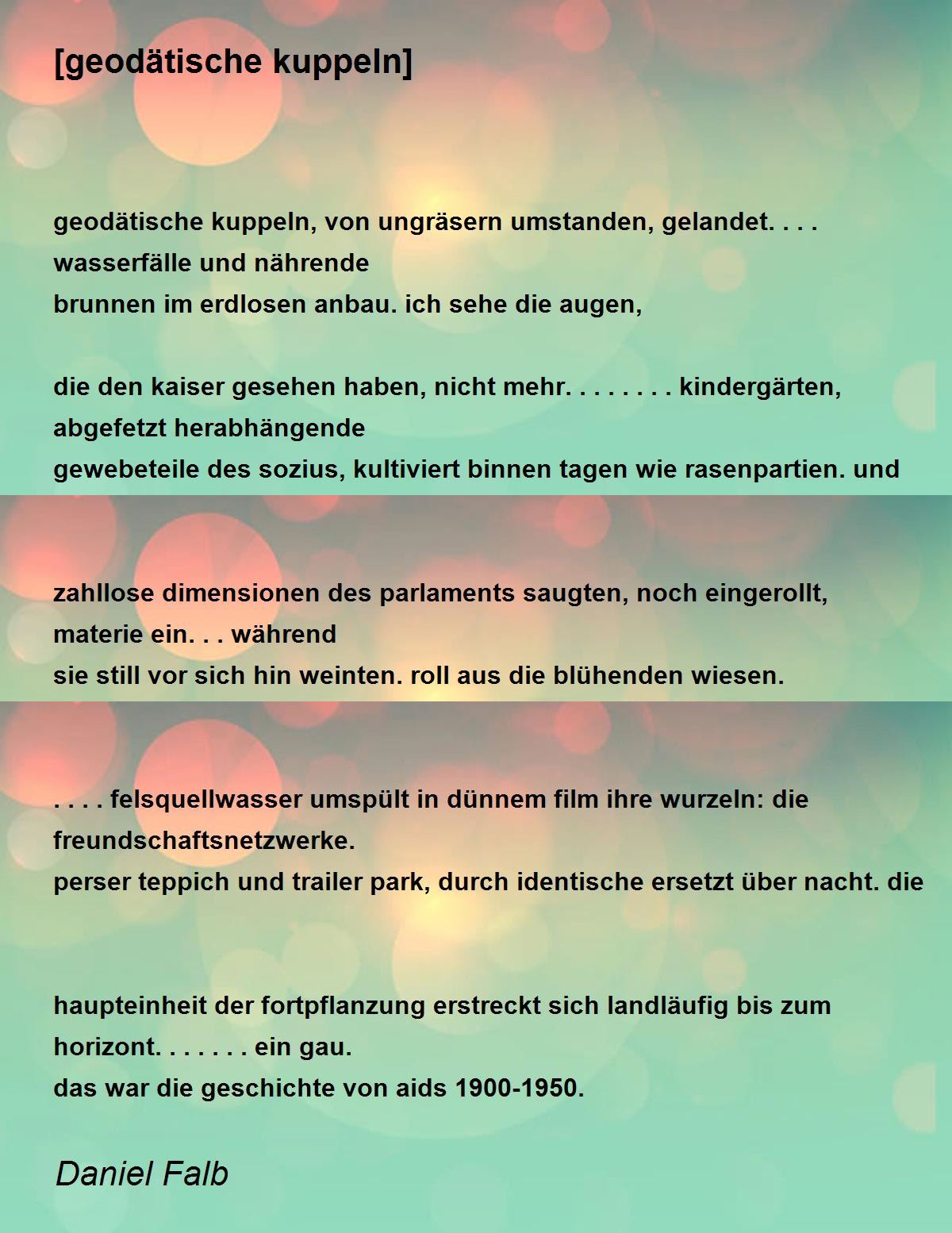 [geodätische kuppeln]

geodätische kuppeln, von ungräsern umstanden, gelandet. . . .
wasserfälle und nährende
brunnen im erdlosen anbau. ich sehe die augen,

die den kaiser gesehen haben, nicht mehr. . . . . . . . kindergärten,
abgefetzt herabhängende
gewebeteile des sozius, kultiviert binnen tagen wie rasenpartien. und

zahllose dimensionen des parlaments saugten, noch eingerollt,
materie ein. . . während
sie still vor sich hin weinten. roll aus die blühenden wiesen.

. . . . felsquellwasser umspült in dünnem film ihre wurzeln: die
freundschaftsnetzwerke.
perser teppich und trailer park, durch identische ersetzt über nacht. die

haupteinheit der fortpflanzung erstreckt sich landläufig bis zum
horizont. . . . . . . ein gau.
das war die geschichte von aids 1900-1950.

Daniel Falb